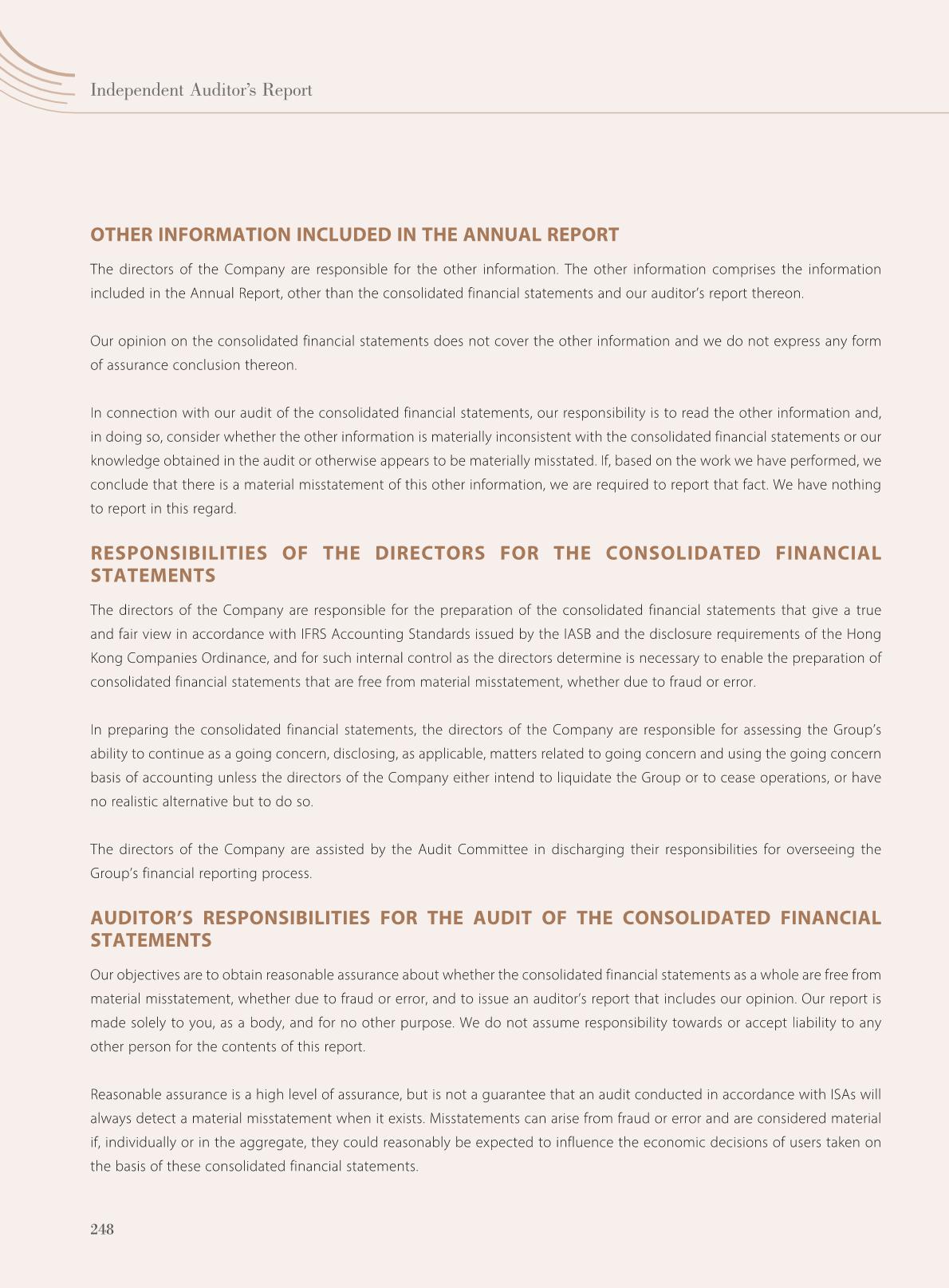 Independent Auditor's Report

OTHER INFORMATION INCLUDED IN THE ANNUAL REPORT

The directors of the Company are responsible for the other information. The other information comprises the information included in the Annual Report, other than the consolidated financial statements and our auditor's report thereon.

Our opinion on the consolidated financial statements does not cover the other information and we do not express any form of assurance conclusion thereon.

In connection with our audit of the consolidated financial statements, our responsibility is to read the other information and, in doing so, consider whether the other information is materially inconsistent with the consolidated financial statements or our knowledge obtained in the audit or otherwise appears to be materially misstated. If, based on the work we have performed, we conclude that there is a material misstatement of this other information, we are required to report that fact. We have nothing to report in this regard.

RESPONSIBILITIES OF THE DIRECTORS FOR THE CONSOLIDATED FINANCIAL STATEMENTS

The directors of the Company are responsible for the preparation of the consolidated financial statements that give a true and fair view in accordance with IFRS Accounting Standards issued by the IASB and the disclosure requirements of the Hong Kong Companies Ordinance, and for such internal control as the directors determine is necessary to enable the preparation of consolidated financial statements that are free from material misstatement, whether due to fraud or error.

In preparing the consolidated financial statements, the directors of the Company are responsible for assessing the Group's ability to continue as a going concern, disclosing, as applicable, matters related to going concern and using the going concern basis of accounting unless the directors of the Company either intend to liquidate the Group or to cease operations, or have no realistic alternative but to do so.

The directors of the Company are assisted by the Audit Committee in discharging their responsibilities for overseeing the Group's financial reporting process.

AUDITOR'S RESPONSIBILITIES FOR THE AUDIT OF THE CONSOLIDATED FINANCIAL STATEMENTS

Our objectives are to obtain reasonable assurance about whether the consolidated financial statements as a whole are free from material misstatement, whether due to fraud or error, and to issue an auditor's report that includes our opinion. Our report is made solely to you, as a body, and for no other purpose. We do not assume responsibility towards or accept liability to any other person for the contents of this report.

Reasonable assurance is a high level of assurance, but is not a guarantee that an audit conducted in accordance with ISAs will always detect a material misstatement when it exists. Misstatements can arise from fraud or error and are considered material if, individually or in the aggregate, they could reasonably be expected to influence the economic decisions of users taken on the basis of these consolidated financial statements.

248